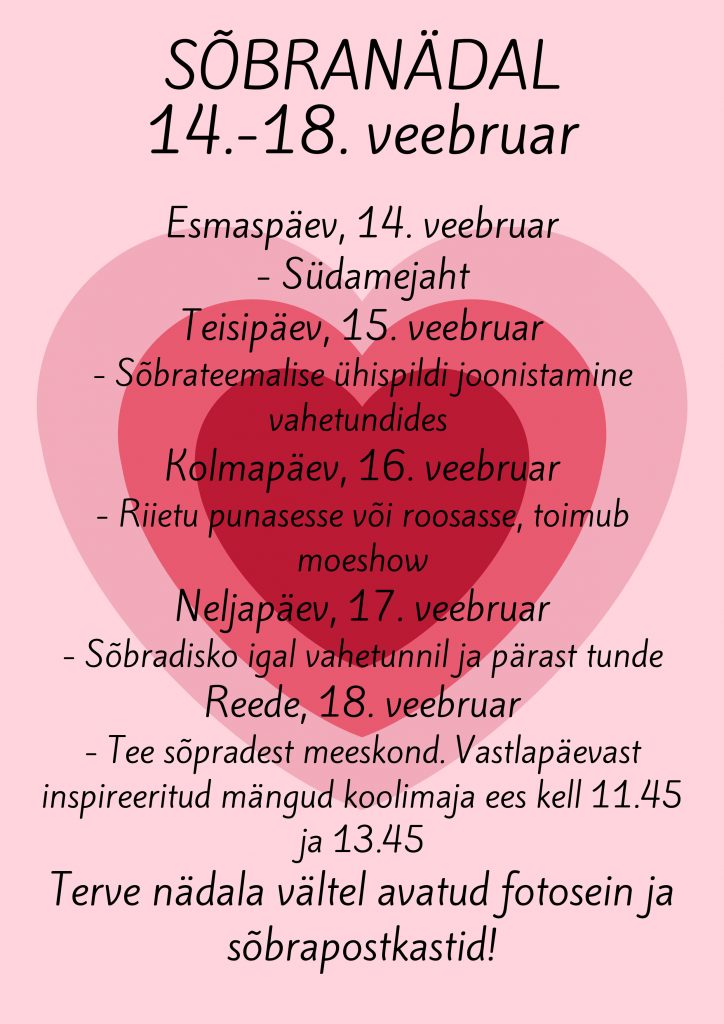 SÕBRANÄDAL
14.-18. veebruar

Esmaspäev, 14. veebruar
- Südamejaht
Teisipäev, 15. veebruar
- Sõbrateemalise ühispildi joonistamine vahetundides
Kolmapäev, 16. veebruar
- Riietu punasesse või roosasse, toimub moeshow
Neljapäev, 17. veebruar
- Sõbradisko igal vahetunnil ja pärast tunde
Reede, 18. veebruar
- Tee sõpradest meeskond. Vastlapäevast inspireeritud mängud koolimaja ees kell 11.45 ja 13.45

Terve nädala vältel avatud fotosein ja sõbrapostkastid!